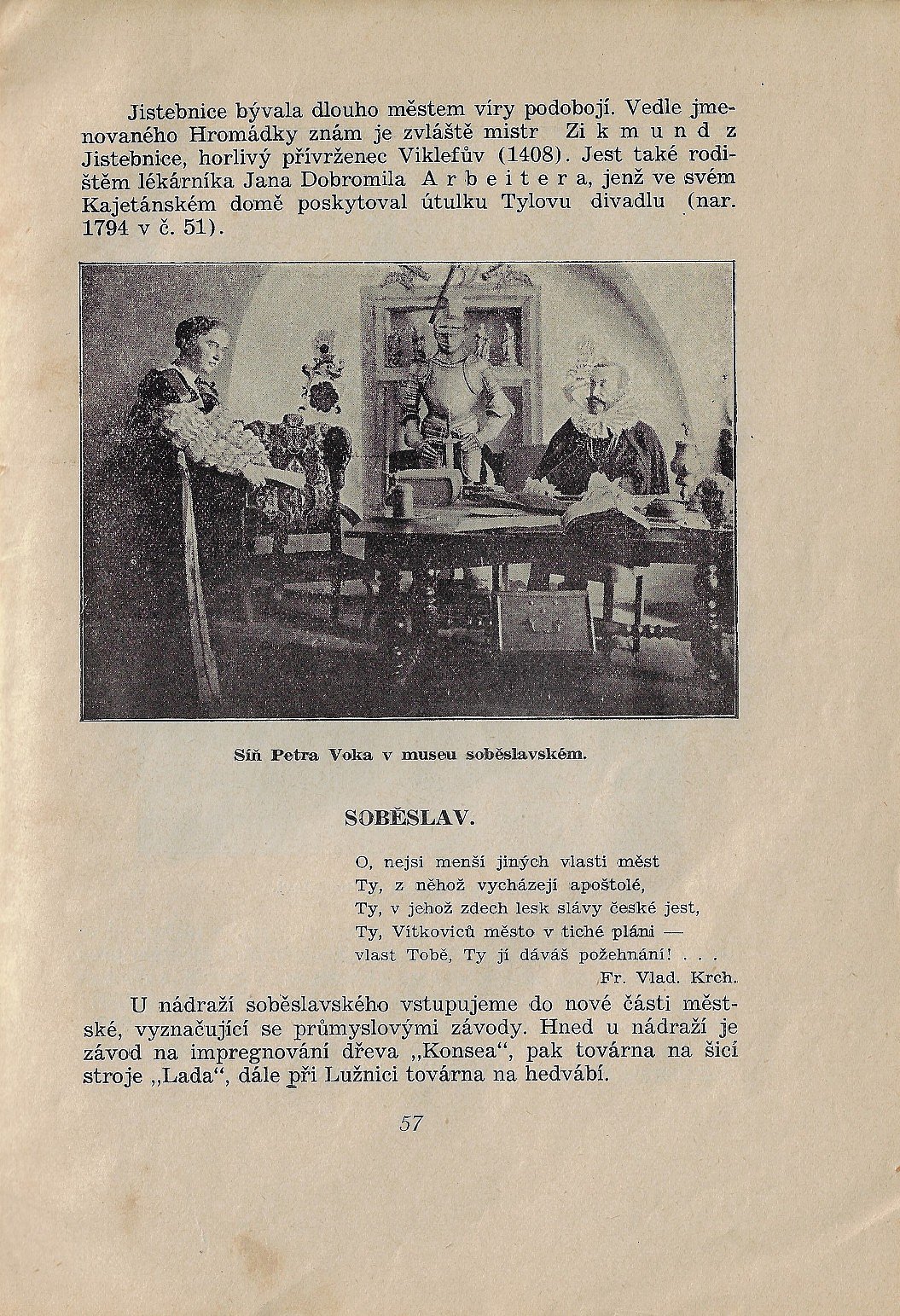 Jistebnice bývala dlouho městem víry podobojí. Vedle jmenovaného Hromádky znám je zvláště mistr Zikmund z Jistebnice, horlivý přívrženec Viklefův (1408). Jest také rodištěm lékárníka Jana Dobromila Arbeitera, jenž ve svém Kajetánském domě poskytoval útulku Tylovu divadlu (nar. 1794 v č. 51).

Síň Petra Voka v museu soběslavském.

SOBĚSLAV.

O, nejsi menší jiných vlasti měst
Ty, z něhož vycházejí apoštolé,
Ty, v jehož zdech lesk slávy české jest,
Ty, Vítkoviců město v tiché pláni —
vlast Tobě, Ty jí dáváš požehnání! . . .
Fr. Vlad. Krch.

U nádraží soběslavského vstupujeme do nové části městské, vyznačující se průmyslovými závody. Hned u nádraží je závod na impregnování dřeva „Konsea“, pak továrna na šicí stroje „Lada“, dále při Lužnici továrna na hedvábí.

57